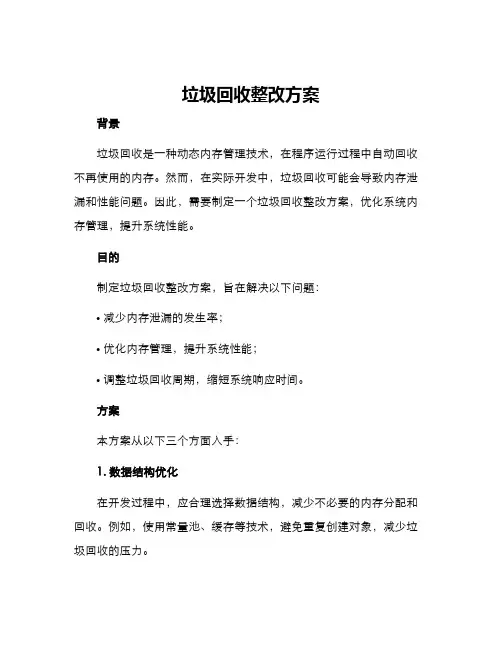 垃圾回收整改方案

背景

垃圾回收是一种动态内存管理技术，在程序运行过程中自动回收不再使用的内存。然而，在实际开发中，垃圾回收可能会导致内存泄漏和性能问题。因此，需要制定一个垃圾回收整改方案，优化系统内存管理，提升系统性能。

目的

制定垃圾回收整改方案，旨在解决以下问题：

• 减少内存泄漏的发生率；

• 优化内存管理，提升系统性能；

• 调整垃圾回收周期，缩短系统响应时间。

方案

本方案从以下三个方面入手：

1. 数据结构优化

在开发过程中，应合理选择数据结构，减少不必要的内存分配和回收。例如，使用常量池、缓存等技术，避免重复创建对象，减少垃圾回收的压力。